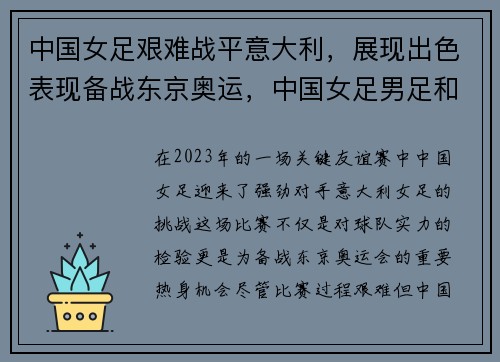 中国女足艰难战平意大利，展现出色表现备战东京奥运，中国女足男足和

在2023年的一场关键友谊赛中中国女足迎来了强劲对手意大利女足的挑战这场比赛不仅是对球队实力的检验更是为备战东京奥运会的重要热身机会尽管比赛过程艰难但中国